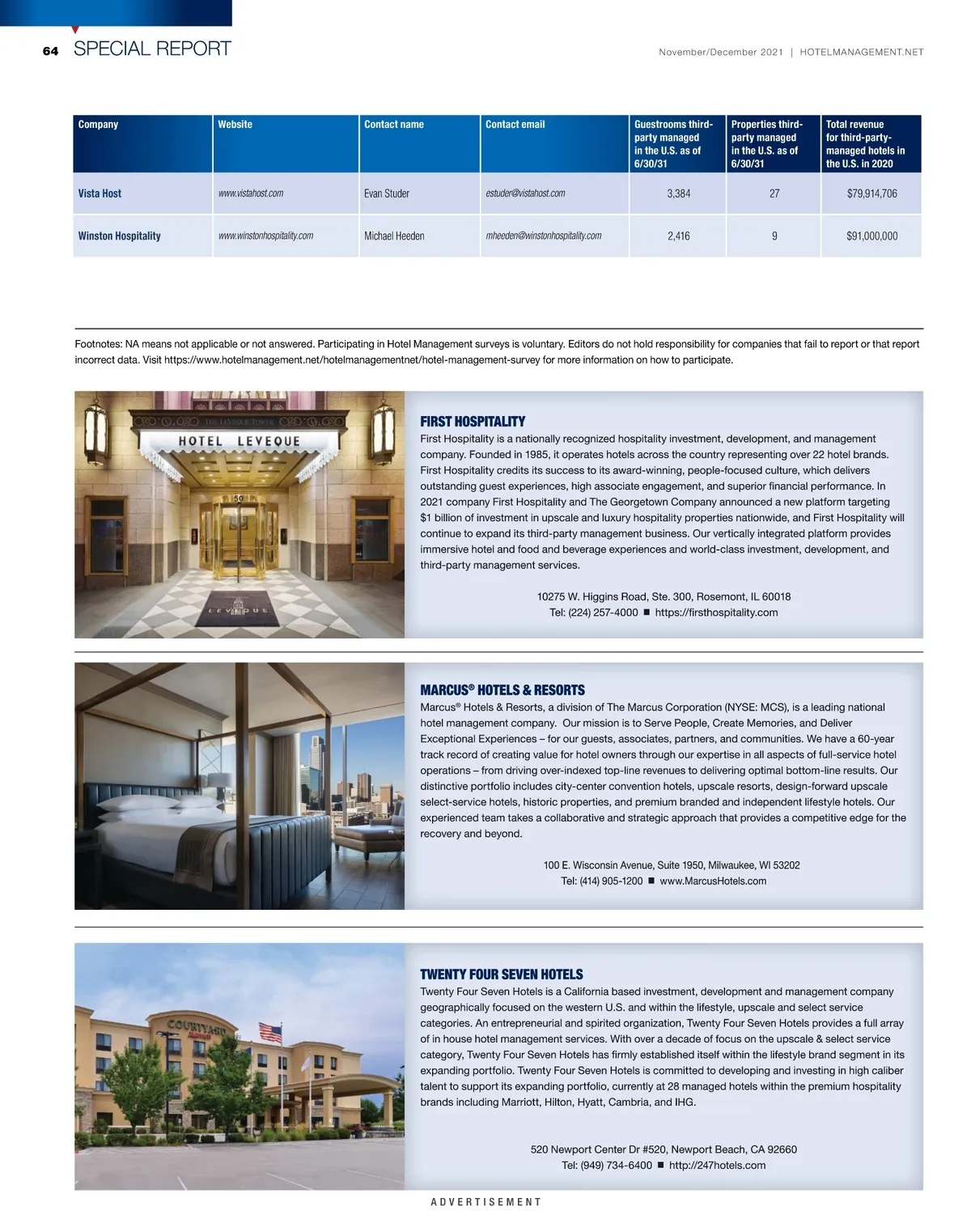 64 SPECIAL REPORT

November/December 2021 | HOTELMANAGEMENT.NET

| Company | Website | Contact name | Contact email | Guestrooms third-party managed in the U.S. as of 6/30/31 | Properties third-party managed in the U.S. as of 6/30/31 | Total revenue for third-party-managed hotels in the U.S. in 2020 |
|---|---|---|---|---|---|---|
| Vista Host | www.vistahost.com | Evan Studer | estuder@vistahost.com | 3,384 | 27 | $79,914,706 |
| Winston Hospitality | www.winstonhospitality.com | Michael Heeden | mheeden@winstonhospitality.com | 2,416 | 9 | $91,000,000 |

Footnotes: NA means not applicable or not answered. Participating in Hotel Management surveys is voluntary. Editors do not hold responsibility for companies that fail to report or that report incorrect data. Visit https://www.hotelmanagement.net/hotelmanagementnet/hotel-management-survey for more information on how to participate.

THE LEVEQUE TOWER
HOTEL LEVEQUE
50
LEVEQUE

FIRST HOSPITALITY
First Hospitality is a nationally recognized hospitality investment, development, and management company. Founded in 1985, it operates hotels across the country representing over 22 hotel brands. First Hospitality credits its success to its award-winning, people-focused culture, which delivers outstanding guest experiences, high associate engagement, and superior financial performance. In 2021 company First Hospitality and The Georgetown Company announced a new platform targeting $1 billion of investment in upscale and luxury hospitality properties nationwide, and First Hospitality will continue to expand its third-party management business. Our vertically integrated platform provides immersive hotel and food and beverage experiences and world-class investment, development, and third-party management services.

10275 W. Higgins Road, Ste. 300, Rosemont, IL 60018
Tel: (224) 257-4000 ■ https://firsthospitality.com

MARCUS® HOTELS & RESORTS
Marcus® Hotels & Resorts, a division of The Marcus Corporation (NYSE: MCS), is a leading national hotel management company. Our mission is to Serve People, Create Memories, and Deliver Exceptional Experiences – for our guests, associates, partners, and communities. We have a 60-year track record of creating value for hotel owners through our expertise in all aspects of full-service hotel operations – from driving over-indexed top-line revenues to delivering optimal bottom-line results. Our distinctive portfolio includes city-center convention hotels, upscale resorts, design-forward upscale select-service hotels, historic properties, and premium branded and independent lifestyle hotels. Our experienced team takes a collaborative and strategic approach that provides a competitive edge for the recovery and beyond.

100 E. Wisconsin Avenue, Suite 1950, Milwaukee, WI 53202
Tel: (414) 905-1200 ■ www.MarcusHotels.com

COURTYARD Marriott

TWENTY FOUR SEVEN HOTELS
Twenty Four Seven Hotels is a California based investment, development and management company geographically focused on the western U.S. and within the lifestyle, upscale and select service categories. An entrepreneurial and spirited organization, Twenty Four Seven Hotels provides a full array of in house hotel management services. With over a decade of focus on the upscale & select service category, Twenty Four Seven Hotels has firmly established itself within the lifestyle brand segment in its expanding portfolio. Twenty Four Seven Hotels is committed to developing and investing in high caliber talent to support its expanding portfolio, currently at 28 managed hotels within the premium hospitality brands including Marriott, Hilton, Hyatt, Cambria, and IHG.

520 Newport Center Dr #520, Newport Beach, CA 92660
Tel: (949) 734-6400 ■ http://247hotels.com

ADVERTISEMENT